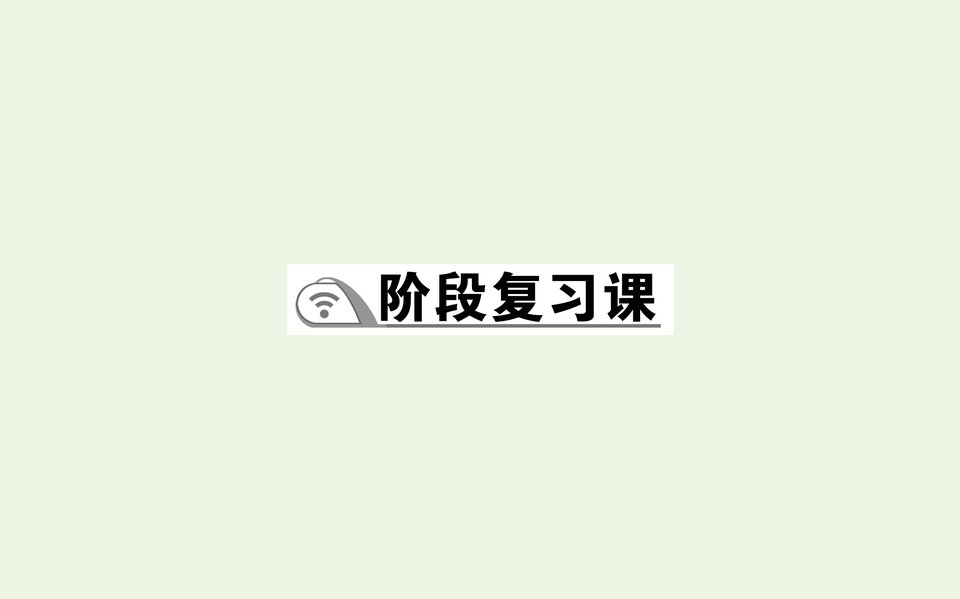 阶段复习课